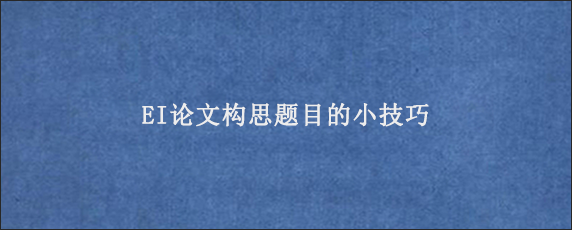 EI论文构思题目的小技巧